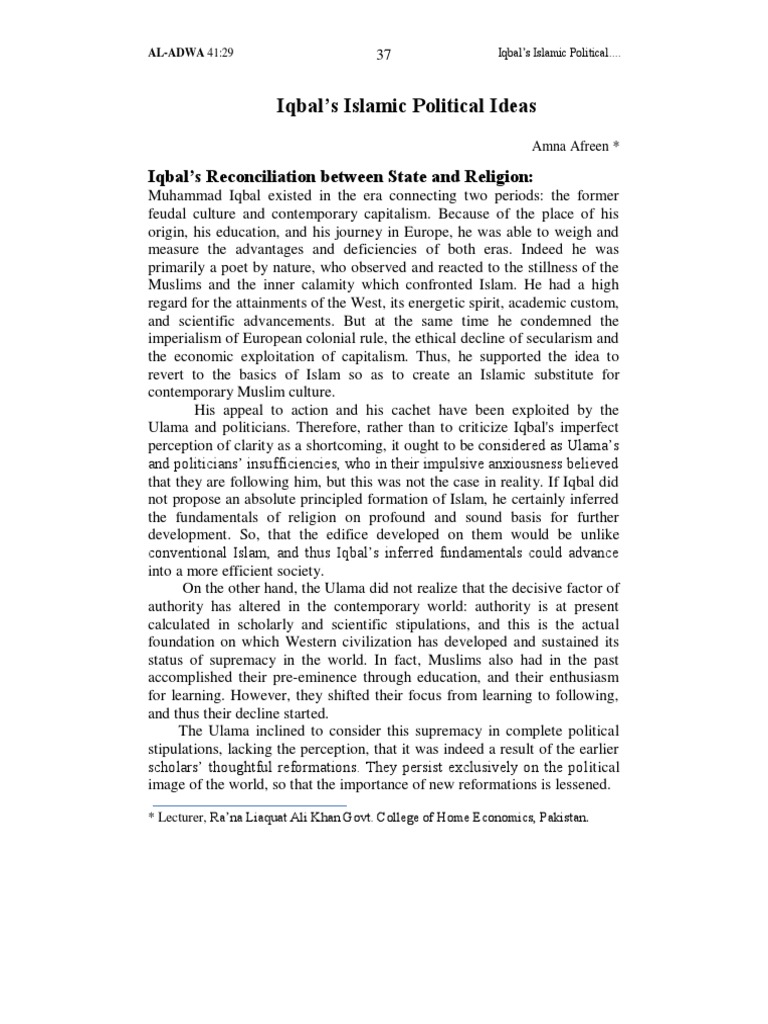 AL-ADWA 41:29 37 Iqbal's Islamic Political....

Iqbal's Islamic Political Ideas

Amna Afreen *

Iqbal's Reconciliation between State and Religion:

Muhammad Iqbal existed in the era connecting two periods: the former feudal culture and contemporary capitalism. Because of the place of his origin, his education, and his journey in Europe, he was able to weigh and measure the advantages and deficiencies of both eras. Indeed he was primarily a poet by nature, who observed and reacted to the stillness of the Muslims and the inner calamity which confronted Islam. He had a high regard for the attainments of the West, its energetic spirit, academic custom, and scientific advancements. But at the same time he condemned the imperialism of European colonial rule, the ethical decline of secularism and the economic exploitation of capitalism. Thus, he supported the idea to revert to the basics of Islam so as to create an Islamic substitute for contemporary Muslim culture.

His appeal to action and his cachet have been exploited by the Ulama and politicians. Therefore, rather than to criticize Iqbal's imperfect perception of clarity as a shortcoming, it ought to be considered as Ulama's and politicians' insufficiencies, who in their impulsive anxiousness believed that they are following him, but this was not the case in reality. If Iqbal did not propose an absolute principled formation of Islam, he certainly inferred the fundamentals of religion on profound and sound basis for further development. So, that the edifice developed on them would be unlike conventional Islam, and thus Iqbal's inferred fundamentals could advance into a more efficient society.

On the other hand, the Ulama did not realize that the decisive factor of authority has altered in the contemporary world: authority is at present calculated in scholarly and scientific stipulations, and this is the actual foundation on which Western civilization has developed and sustained its status of supremacy in the world. In fact, Muslims also had in the past accomplished their pre-eminence through education, and their enthusiasm for learning. However, they shifted their focus from learning to following, and thus their decline started.

The Ulama inclined to consider this supremacy in complete political stipulations, lacking the perception, that it was indeed a result of the earlier scholars' thoughtful reformations. They persist exclusively on the political image of the world, so that the importance of new reformations is lessened.

* Lecturer, Ra'na Liaquat Ali Khan Govt. College of Home Economics, Pakistan.